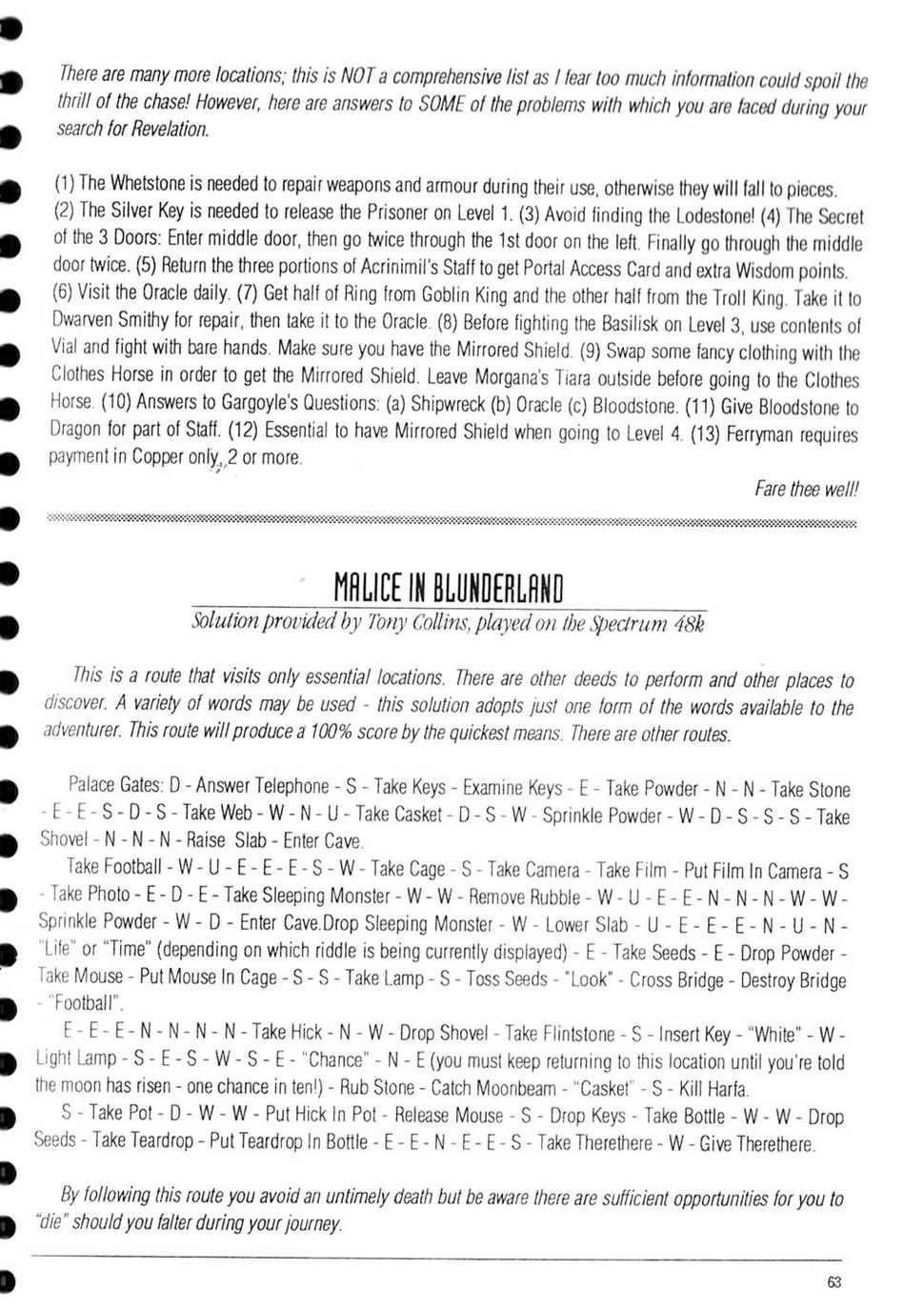 There are many more locations; this is NOT a comprehensive list as I fear too much information could spoil the thrill of the chase! However, here are answers to SOME of the problems with which you are faced during your search for Revelation.

(1) The Whetstone is needed to repair weapons and armour during their use, otherwise they will fall to pieces. (2) The Silver Key is needed to release the Prisoner on Level 1. (3) Avoid finding the Lodestone! (4) The Secret of the 3 Doors: Enter middle door, then go twice through the 1st door on the left. Finally go through the middle door twice. (5) Return the three portions of Acrinimil's Staff to get Portal Access Card and extra Wisdom points. (6) Visit the Oracle daily. (7) Get half of Ring from Goblin King and the other half from the Troll King. Take it to Dwarven Smithy for repair, then take it to the Oracle. (8) Before fighting the Basilisk on Level 3, use contents of Vial and fight with bare hands. Make sure you have the Mirrored Shield. (9) Swap some fancy clothing with the Clothes Horse in order to get the Mirrored Shield. Leave Morgana's Tiara outside before going to the Clothes Horse. (10) Answers to Gargoyle's Questions: (a) Shipwreck (b) Oracle (c) Bloodstone. (11) Give Bloodstone to Dragon for part of Staff. (12) Essential to have Mirrored Shield when going to Level 4. (13) Ferryman requires payment in Copper only, 2 or more.

Fare thee well!

MALICE IN BLUNDERLAND

Solution provided by Tony Collins, played on the Spectrum 48k

This is a route that visits only essential locations. There are other deeds to perform and other places to discover. A variety of words may be used - this solution adopts just one form of the words available to the adventurer. This route will produce a 100% score by the quickest means. There are other routes.

Palace Gates: D - Answer Telephone - S - Take Keys - Examine Keys - E - Take Powder - N - N - Take Stone - E - E - S - D - S - Take Web - W - N - U - Take Casket - D - S - W - Sprinkle Powder - W - D - S - S - S - Take Shovel - N - N - N - Raise Slab - Enter Cave.

Take Football - W - U - E - E - E - S - W - Take Cage - S - Take Camera - Take Film - Put Film In Camera - S - Take Photo - E - D - E - Take Sleeping Monster - W - W - Remove Rubble - W - U - E - E - N - N - N - W - W - Sprinkle Powder - W - D - Enter Cave.Drop Sleeping Monster - W - Lower Slab - U - E - E - E - N - U - N - "Life" or "Time" (depending on which riddle is being currently displayed) - E - Take Seeds - E - Drop Powder - Take Mouse - Put Mouse In Cage - S - S - Take Lamp - S - Toss Seeds - "Look" - Cross Bridge - Destroy Bridge - "Football".

E - E - E - N - N - N - N - Take Hick - N - W - Drop Shovel - Take Flintstone - S - Insert Key - "White" - W - Light Lamp - S - E - S - W - S - E - "Chance" - N - E (you must keep returning to this location until you're told the moon has risen - one chance in ten!) - Rub Stone - Catch Moonbeam - "Casket" - S - Kill Harfa.

S - Take Pot - D - W - W - Put Hick In Pot - Release Mouse - S - Drop Keys - Take Bottle - W - W - Drop Seeds - Take Teardrop - Put Teardrop In Bottle - E - E - N - E - E - S - Take Therethere - W - Give Therethere.

By following this route you avoid an untimely death but be aware there are sufficient opportunities for you to "die" should you falter during your journey.

63